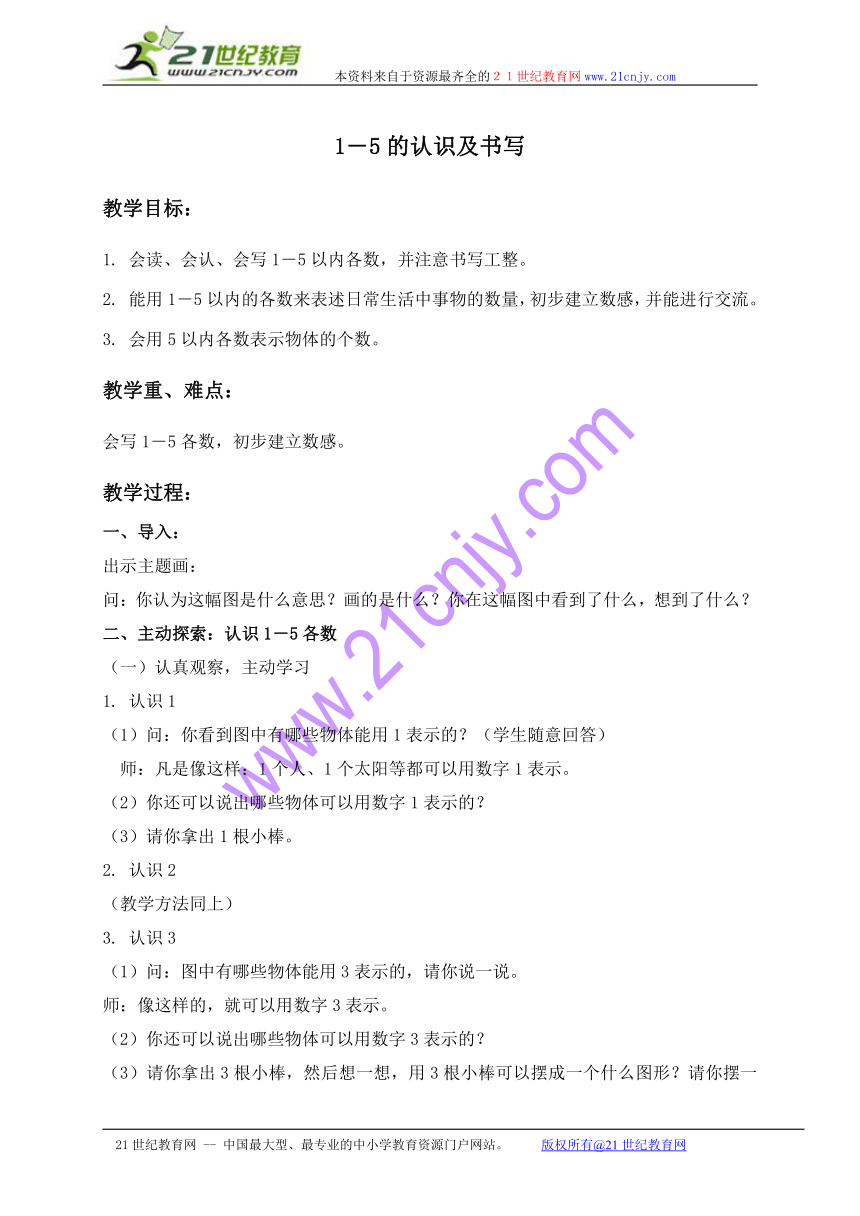 21世纪教育
www.21cnjy.com
本资料来自于资源最齐全的２１世纪教育网www.21cnjy.com

1－5的认识及书写

教学目标：

1. 会读、会认、会写1－5以内各数，并注意书写工整。

2. 能用1－5以内的各数来表述日常生活中事物的数量，初步建立数感，并能进行交流。

3. 会用5以内各数表示物体的个数。

教学重、难点：

会写1－5各数，初步建立数感。

教学过程：

一、导入：

出示主题画：

问：你认为这幅图是什么意思？画的是什么？你在这幅图中看到了什么，想到了什么？

二、主动探索：认识1－5各数

（一）认真观察，主动学习

1. 认识1

（1）问：你看到图中有哪些物体能用1表示的？（学生随意回答）

师：凡是像这样：1个人、1个太阳等都可以用数字1表示。

（2）你还可以说出哪些物体可以用数字1表示的？

（3）请你拿出1根小棒。

2. 认识2

（教学方法同上）

3. 认识3

（1）问：图中有哪些物体能用3表示的，请你说一说。

师：像这样的，就可以用数字3表示。

（2）你还可以说出哪些物体可以用数字3表示的？

（3）请你拿出3根小棒，然后想一想，用3根小棒可以摆成一个什么图形？请你摆一

www.21cnjy.com

21世纪教育网 -- 中国最大型、最专业的中小学教育资源门户网站。 版权所有@21世纪教育网